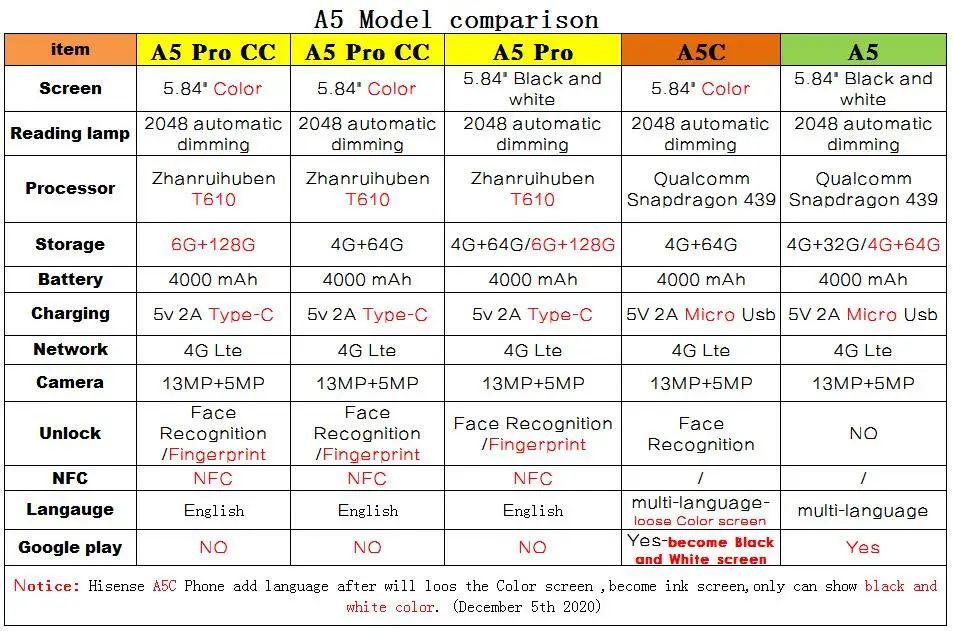 A5 Model comparison

| item | A5 Pro CC | A5 Pro CC | A5 Pro | A5C | A5 |
|---|---|---|---|---|---|
| Screen | 5.84" Color | 5.84" Color | 5.84" Black and white | 5.84" Color | 5.84" Black and white |
| Reading lamp | 2048 automatic dimming | 2048 automatic dimming | 2048 automatic dimming | 2048 automatic dimming | 2048 automatic dimming |
| Processor | Zhanruihuben T610 | Zhanruihuben T610 | Zhanruihuben T610 | Qualcomm Snapdragon 439 | Qualcomm Snapdragon 439 |
| Storage | 6G+128G | 4G+64G | 4G+64G/6G+128G | 4G+64G | 4G+32G/4G+64G |
| Battery | 4000 mAh | 4000 mAh | 4000 mAh | 4000 mAh | 4000 mAh |
| Charging | 5v 2A Type-C | 5v 2A Type-C | 5v 2A Type-C | 5V 2A Micro Usb | 5V 2A Micro Usb |
| Network | 4G Lte | 4G Lte | 4G Lte | 4G Lte | 4G Lte |
| Camera | 13MP+5MP | 13MP+5MP | 13MP+5MP | 13MP+5MP | 13MP+5MP |
| Unlock | Face Recognition /Fingerprint | Face Recognition /Fingerprint | Face Recognition /Fingerprint | Face Recognition | NO |
| NFC | NFC | NFC | NFC | / | / |
| Langauge | English | English | English | multi-language-loose Color screen | multi-language |
| Google play | NO | NO | NO | Yes-become Black and White screen | Yes |

Notice: Hisense A5C Phone add language after will loos the Color screen ,become ink screen,only can show black and white color. (December 5th 2020)